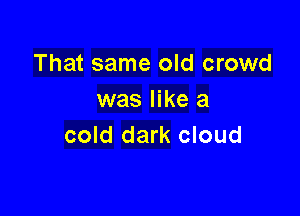 That same old crowd
was like a
cold dark cloud